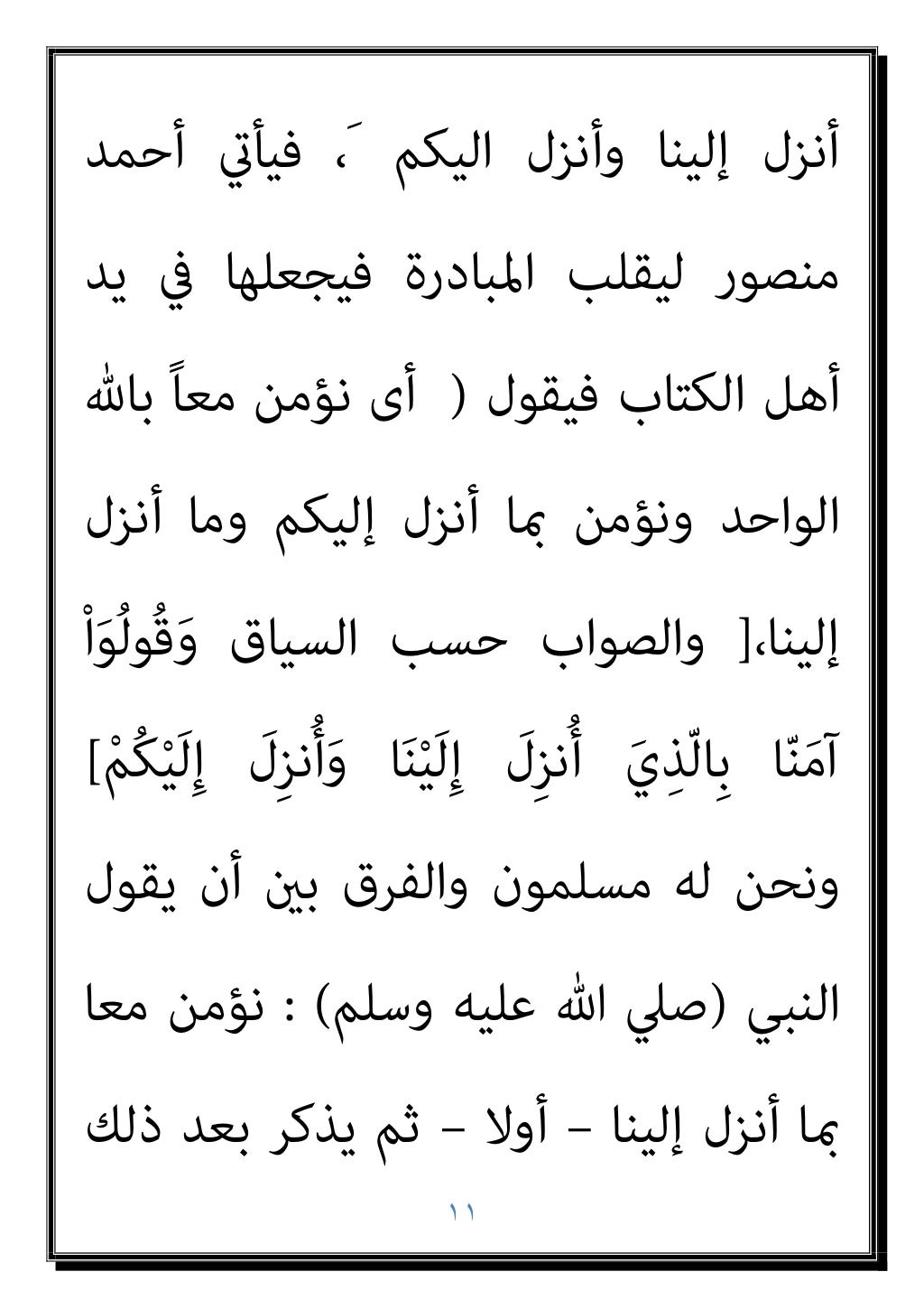 أنزل إلينا وأنزل اليكم َ، فيأتي أحمد منصور ليقلب المبادرة فيجعلها في يد أهل الكتاب فيقول ( أى نؤمن معاً بالله الواحد ونؤمن بما أنزل إليكم وما أنزل إلينا،[ والصواب حسب السياق وَقُولُوَاْ آمَنّا بِالّذِيَ أُنزِلَ إِلَيْنَا وَأُنزِلَ إِلَيْكُمْ] ونحن له مسلمون والفرق بين أن يقول النبي (صلي الله عليه وسلم) : نؤمن معا بما أنزل إلينا – أولا – ثم يذكر بعد ذلك

١١